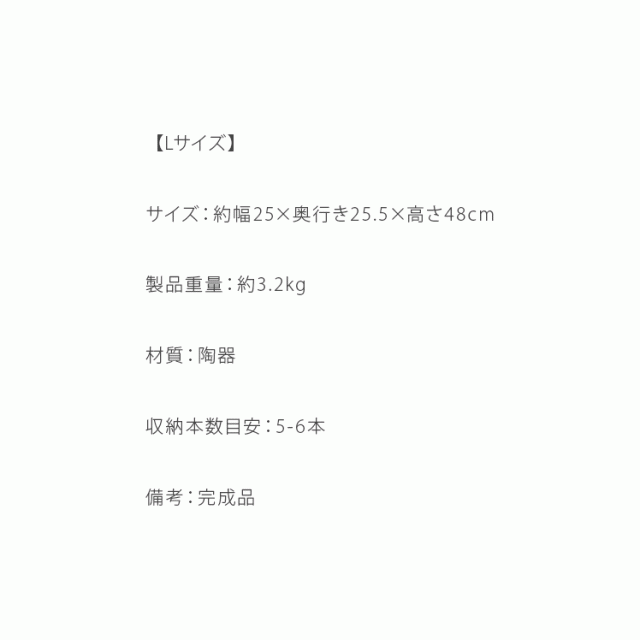 【Lサイズ】

サイズ：約幅25×奥行き25.5×高さ48cm

製品重量：約3.2kg

材質：陶器

収納本数目安：5-6本

備考：完成品